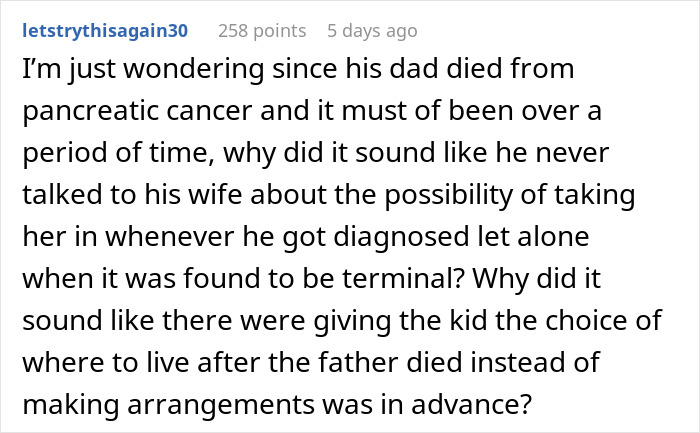 letstrythisagain30 258 points 5 days ago

I'm just wondering since his dad died from pancreatic cancer and it must of been over a period of time, why did it sound like he never talked to his wife about the possibility of taking her in whenever he got diagnosed let alone when it was found to be terminal? Why did it sound like there were giving the kid the choice of where to live after the father died instead of making arrangements was in advance?